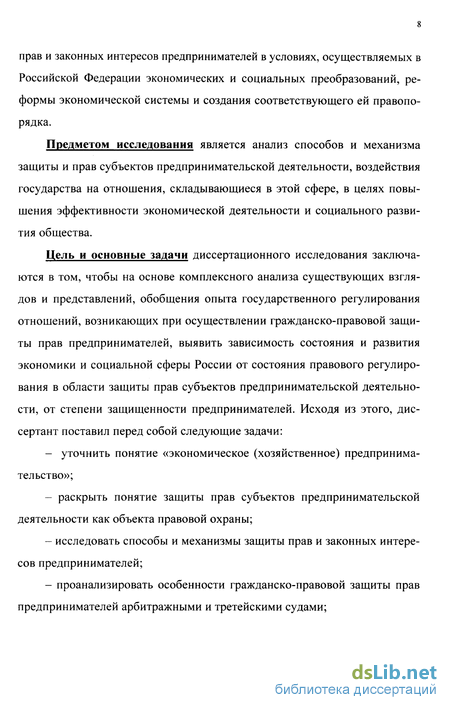 8

прав и законных интересов предпринимателей в условиях, осуществляемых в Российской Федерации экономических и социальных преобразований, реформы экономической системы и создания соответствующего ей правопорядка.

Предметом исследования является анализ способов и механизма защиты и прав субъектов предпринимательской деятельности, воздействия государства на отношения, складывающиеся в этой сфере, в целях повышения эффективности экономической деятельности и социального развития общества.

Цель и основные задачи диссертационного исследования заключаются в том, чтобы на основе комплексного анализа существующих взглядов и представлений, обобщения опыта государственного регулирования отношений, возникающих при осуществлении гражданско-правовой защиты прав предпринимателей, выявить зависимость состояния и развития экономики и социальной сферы России от состояния правового регулирования в области защиты прав субъектов предпринимательской деятельности, от степени защищенности предпринимателей. Исходя из этого, диссертант поставил перед собой следующие задачи:

– уточнить понятие «экономическое (хозяйственное) предпринимательство»;

– раскрыть понятие защиты прав субъектов предпринимательской деятельности как объекта правовой охраны;

– исследовать способы и механизмы защиты прав и законных интересов предпринимателей;

– проанализировать особенности гражданско-правовой защиты прав предпринимателей арбитражными и третейскими судами;

dsLib.net
библиотека диссертаций